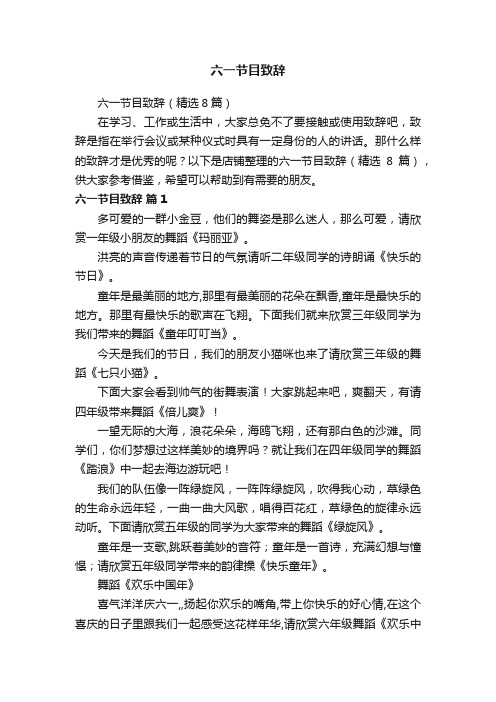 六一节目致辞

六一节目致辞（精选 8 篇）

在学习、工作或生活中，大家总免不了要接触或使用致辞吧，致辞是指在举行会议或某种仪式时具有一定身份的人的讲话。那什么样的致辞才是优秀的呢？以下是店铺整理的六一节目致辞（精选 8 篇），供大家参考借鉴，希望可以帮助到有需要的朋友。

六一节目致辞 篇 1

多可爱的一群小金豆，他们的舞姿是那么迷人，那么可爱，请欣赏一年级小朋友的舞蹈《玛丽亚》。

洪亮的声音传递着节日的气氛请听二年级同学的诗朗诵《快乐的节日》。

童年是最美丽的地方,那里有最美丽的花朵在飘香,童年是最快乐的地方。那里有最快乐的歌声在飞翔。下面我们就来欣赏三年级同学为我们带来的舞蹈《童年叮叮当》。

今天是我们的节日，我们的朋友小猫咪也来了请欣赏三年级的舞蹈《七只小猫》。

下面大家会看到帅气的街舞表演！大家跳起来吧，爽翻天，有请四年级带来舞蹈《倍儿爽》！

一望无际的大海，浪花朵朵，海鸥飞翔，还有那白色的沙滩。同学们，你们梦想过这样美妙的境界吗？就让我们在四年级同学的舞蹈《踏浪》中一起去海边游玩吧！

我们的队伍像一阵绿旋风，一阵阵绿旋风，吹得我心动，草绿色的生命永远年轻，一曲一曲大风歌，唱得百花红，草绿色的旋律永远动听。下面请欣赏五年级的同学为大家带来的舞蹈《绿旋风》。

童年是一支歌,跳跃着美妙的音符；童年是一首诗，充满幻想与憧憬；请欣赏五年级同学带来的韵律操《快乐童年》。

舞蹈《欢乐中国年》

喜气洋洋庆六一,,扬起你欢乐的嘴角,带上你快乐的好心情,在这个喜庆的日子里跟我们一起感受这花样年华,请欣赏六年级舞蹈《欢乐中